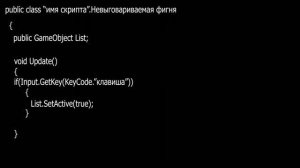 public class "имя скрипта".Невыговариваемая фигня

{
public GameObject List;

void Update()
{
if(Input.GetKey(KeyCode."клавиша"))
{
List.SetActive(true);
}

}